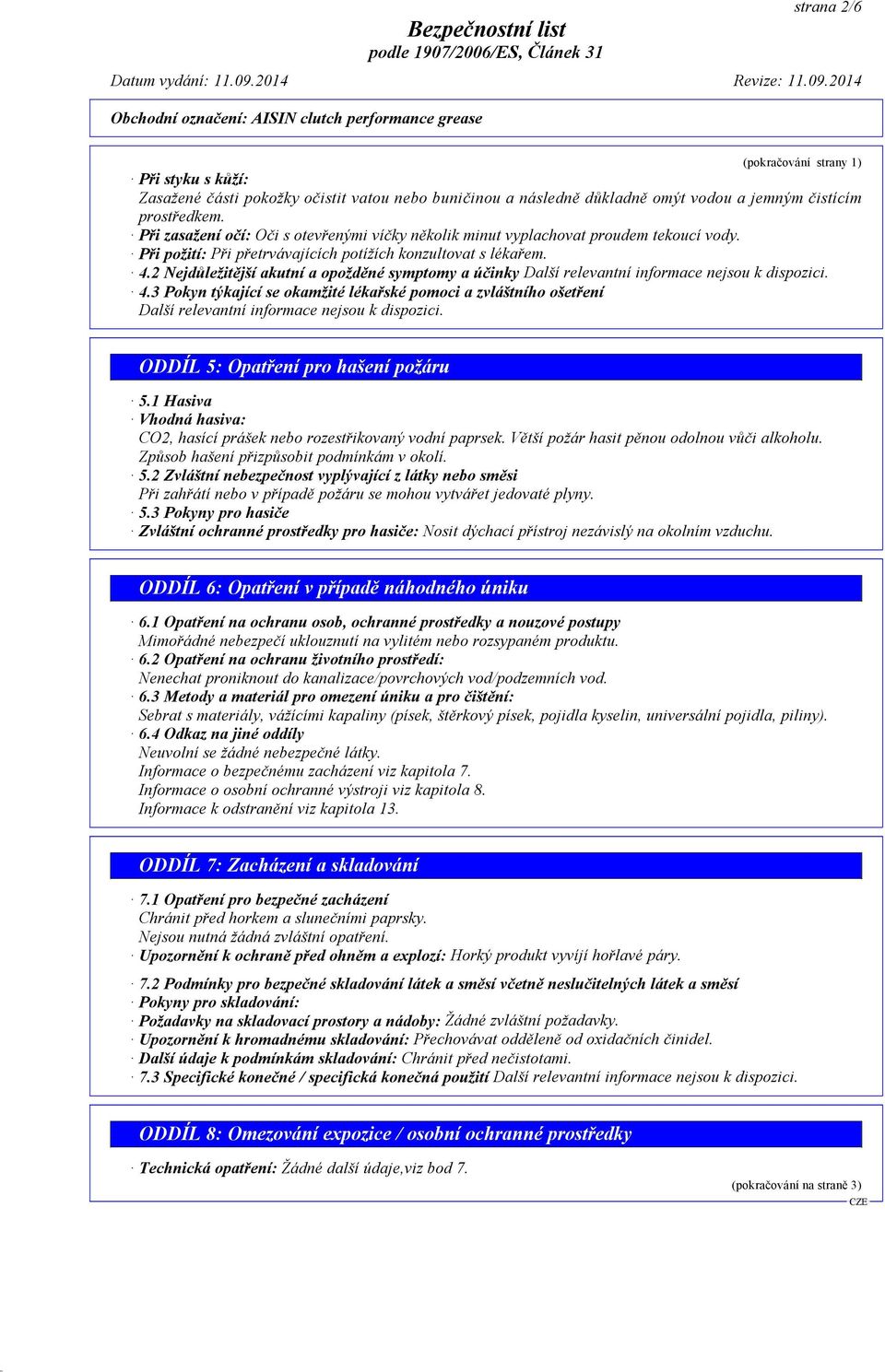 strana 2/6

Bezpečnostní list
podle 1907/2006/ES, Článek 31

Datum vydání: 11.09.2014

Revize: 11.09.2014

Obchodní označení: AISIN clutch performance grease

(pokračování strany 1)

· Při styku s kůží:
Zasažené části pokožky očistit vatou nebo buničinou a následně důkladně omýt vodou a jemným čistícím prostředkem.
· Při zasažení očí: Oči s otevřenými víčky několik minut vyplachovat proudem tekoucí vody.
· Při požití: Při přetrvávajících potížích konzultovat s lékařem.
· 4.2 Nejdůležitější akutní a opožděné symptomy a účinky Další relevantní informace nejsou k dispozici.
· 4.3 Pokyn týkající se okamžité lékařské pomoci a zvláštního ošetření
Další relevantní informace nejsou k dispozici.

ODDÍL 5: Opatření pro hašení požáru

· 5.1 Hasiva
· Vhodná hasiva:
CO2, hasící prášek nebo rozestřikovaný vodní paprsek. Větší požár hasit pěnou odolnou vůči alkoholu.
Způsob hašení přizpůsobit podmínkám v okolí.
· 5.2 Zvláštní nebezpečnost vyplývající z látky nebo směsi
Při zahřátí nebo v případě požáru se mohou vytvářet jedovaté plyny.
· 5.3 Pokyny pro hasiče
· Zvláštní ochranné prostředky pro hasiče: Nosit dýchací přístroj nezávislý na okolním vzduchu.

ODDÍL 6: Opatření v případě náhodného úniku

· 6.1 Opatření na ochranu osob, ochranné prostředky a nouzové postupy
Mimořádné nebezpečí uklouznutí na vylitém nebo rozsypaném produktu.
· 6.2 Opatření na ochranu životního prostředí:
Nenechat proniknout do kanalizace/povrchových vod/podzemních vod.
· 6.3 Metody a materiál pro omezení úniku a pro čištění:
Sebrat s materiály, vážícími kapaliny (písek, štěrkový písek, pojidla kyselin, universální pojidla, piliny).
· 6.4 Odkaz na jiné oddíly
Neuvolní se žádné nebezpečné látky.
Informace o bezpečnému zacházení viz kapitola 7.
Informace o osobní ochranné výstroji viz kapitola 8.
Informace k odstranění viz kapitola 13.

ODDÍL 7: Zacházení a skladování

· 7.1 Opatření pro bezpečné zacházení
Chránit před horkem a slunečními paprsky.
Nejsou nutná žádná zvláštní opatření.
· Upozornění k ochraně před ohněm a explozí: Horký produkt vyvíjí hořlavé páry.

· 7.2 Podmínky pro bezpečné skladování látek a směsí včetně neslučitelných látek a směsí
· Pokyny pro skladování:
· Požadavky na skladovací prostory a nádoby: Žádné zvláštní požadavky.
· Upozornění k hromadnému skladování: Přechovávat odděleně od oxidačních činidel.
· Další údaje k podmínkám skladování: Chránit před nečistotami.
· 7.3 Specifické konečné / specifická konečná použití Další relevantní informace nejsou k dispozici.

ODDÍL 8: Omezování expozice / osobní ochranné prostředky

· Technická opatření: Žádné další údaje,viz bod 7.

(pokračování na straně 3)
CZE